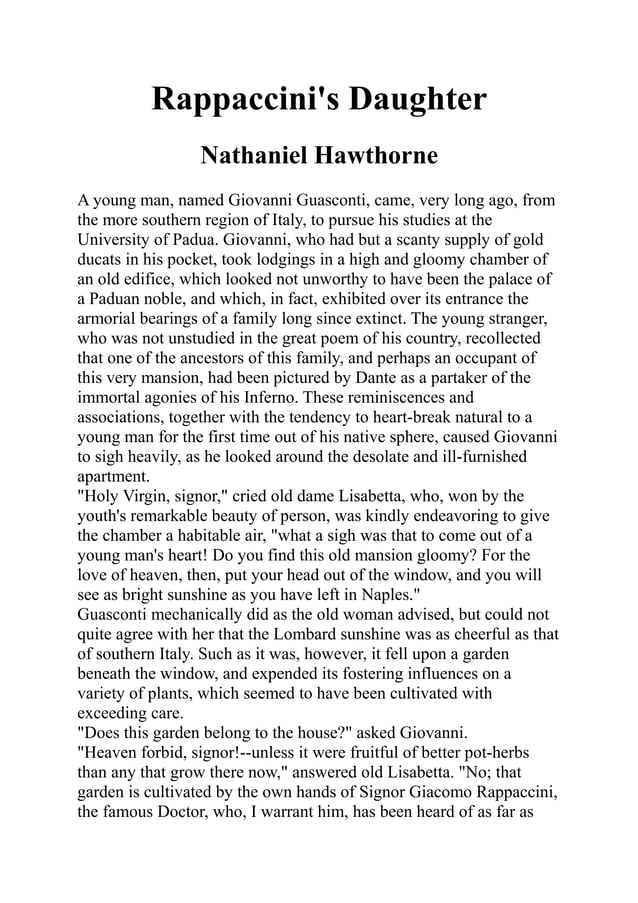 Rappaccini's Daughter

Nathaniel Hawthorne

A young man, named Giovanni Guasconti, came, very long ago, from the more southern region of Italy, to pursue his studies at the University of Padua. Giovanni, who had but a scanty supply of gold ducats in his pocket, took lodgings in a high and gloomy chamber of an old edifice, which looked not unworthy to have been the palace of a Paduan noble, and which, in fact, exhibited over its entrance the armorial bearings of a family long since extinct. The young stranger, who was not unstudied in the great poem of his country, recollected that one of the ancestors of this family, and perhaps an occupant of this very mansion, had been pictured by Dante as a partaker of the immortal agonies of his Inferno. These reminiscences and associations, together with the tendency to heart-break natural to a young man for the first time out of his native sphere, caused Giovanni to sigh heavily, as he looked around the desolate and ill-furnished apartment.
"Holy Virgin, signor," cried old dame Lisabetta, who, won by the youth's remarkable beauty of person, was kindly endeavoring to give the chamber a habitable air, "what a sigh was that to come out of a young man's heart! Do you find this old mansion gloomy? For the love of heaven, then, put your head out of the window, and you will see as bright sunshine as you have left in Naples."
Guasconti mechanically did as the old woman advised, but could not quite agree with her that the Lombard sunshine was as cheerful as that of southern Italy. Such as it was, however, it fell upon a garden beneath the window, and expended its fostering influences on a variety of plants, which seemed to have been cultivated with exceeding care.
"Does this garden belong to the house?" asked Giovanni.
"Heaven forbid, signor!--unless it were fruitful of better pot-herbs than any that grow there now," answered old Lisabetta. "No; that garden is cultivated by the own hands of Signor Giacomo Rappaccini, the famous Doctor, who, I warrant him, has been heard of as far as